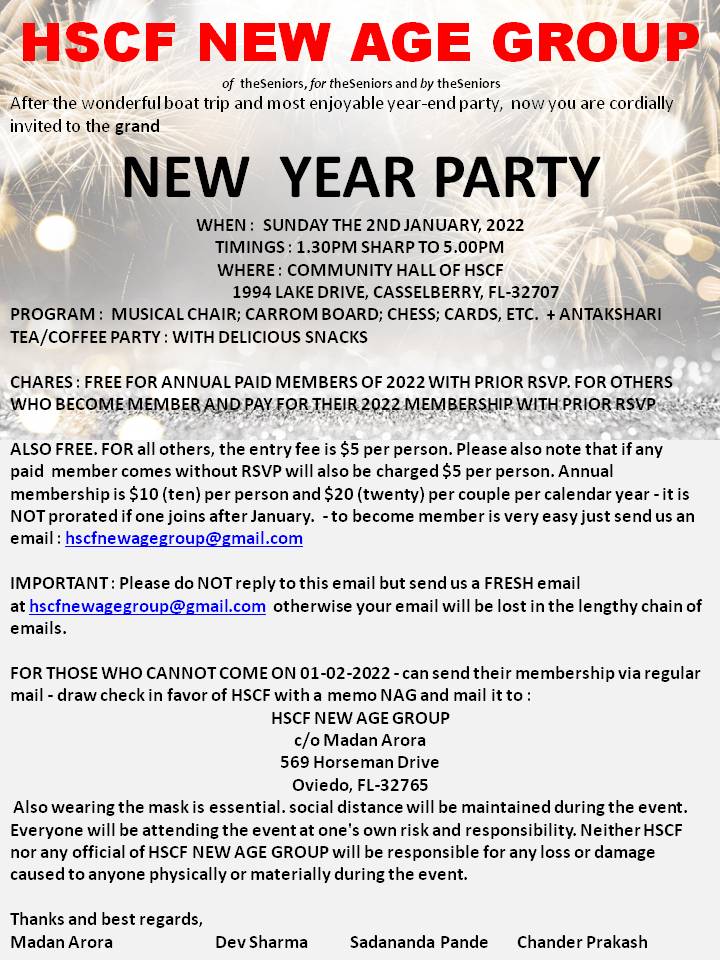 HSCF NEW AGE GROUP

of theSeniors, for theSeniors and by theSeniors

After the wonderful boat trip and most enjoyable year-end party, now you are cordially invited to the grand

NEW YEAR PARTY

WHEN : SUNDAY THE 2ND JANUARY, 2022
TIMINGS : 1.30PM SHARP TO 5.00PM
WHERE : COMMUNITY HALL OF HSCF
1994 LAKE DRIVE, CASSELBERRY, FL-32707
PROGRAM : MUSICAL CHAIR; CARROM BOARD; CHESS; CARDS, ETC. + ANTAKSHARI
TEA/COFFEE PARTY : WITH DELICIOUS SNACKS

CHARES : FREE FOR ANNUAL PAID MEMBERS OF 2022 WITH PRIOR RSVP. FOR OTHERS WHO BECOME MEMBER AND PAY FOR THEIR 2022 MEMBERSHIP WITH PRIOR RSVP

ALSO FREE. FOR all others, the entry fee is $5 per person. Please also note that if any paid member comes without RSVP will also be charged $5 per person. Annual membership is $10 (ten) per person and $20 (twenty) per couple per calendar year - it is NOT prorated if one joins after January. - to become member is very easy just send us an email : hscfnewagegroup@gmail.com

IMPORTANT : Please do NOT reply to this email but send us a FRESH email at hscfnewagegroup@gmail.com otherwise your email will be lost in the lengthy chain of emails.

FOR THOSE WHO CANNOT COME ON 01-02-2022 - can send their membership via regular mail - draw check in favor of HSCF with a memo NAG and mail it to :
HSCF NEW AGE GROUP
c/o Madan Arora
569 Horseman Drive
Oviedo, FL-32765
Also wearing the mask is essential. social distance will be maintained during the event. Everyone will be attending the event at one's own risk and responsibility. Neither HSCF nor any official of HSCF NEW AGE GROUP will be responsible for any loss or damage caused to anyone physically or materially during the event.

Thanks and best regards,
Madan Arora Dev Sharma Sadananda Pande Chander Prakash